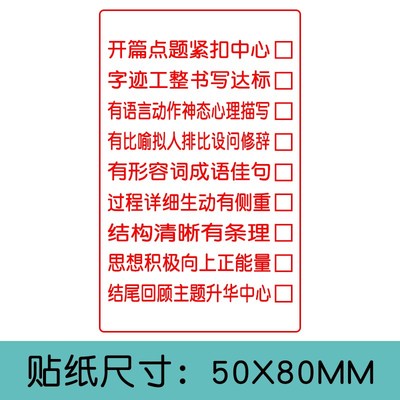 开篇点题紧扣中心 □
字迹工整书写达标 □
有语言动作神态心理描写 □
有比喻拟人排比设问修辞 □
有形容词成语佳句 □
过程详细生动有侧重 □
结构清晰有条理 □
思想积极向上正能量 □
结尾回顾主题升华中心 □

贴纸尺寸：50X80MM